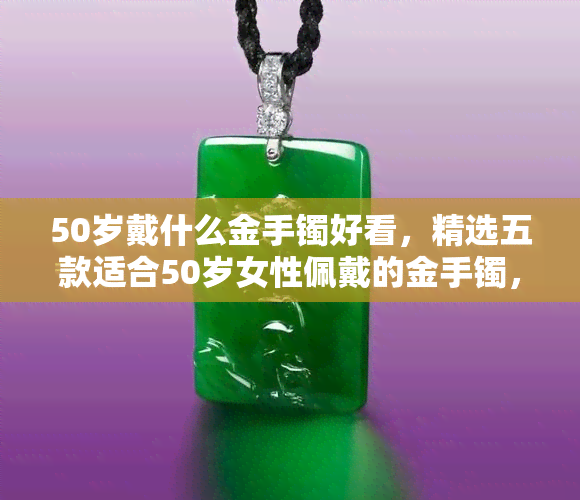 50岁戴什么金手镯好看，精选五款适合50岁女性佩戴的金手镯，